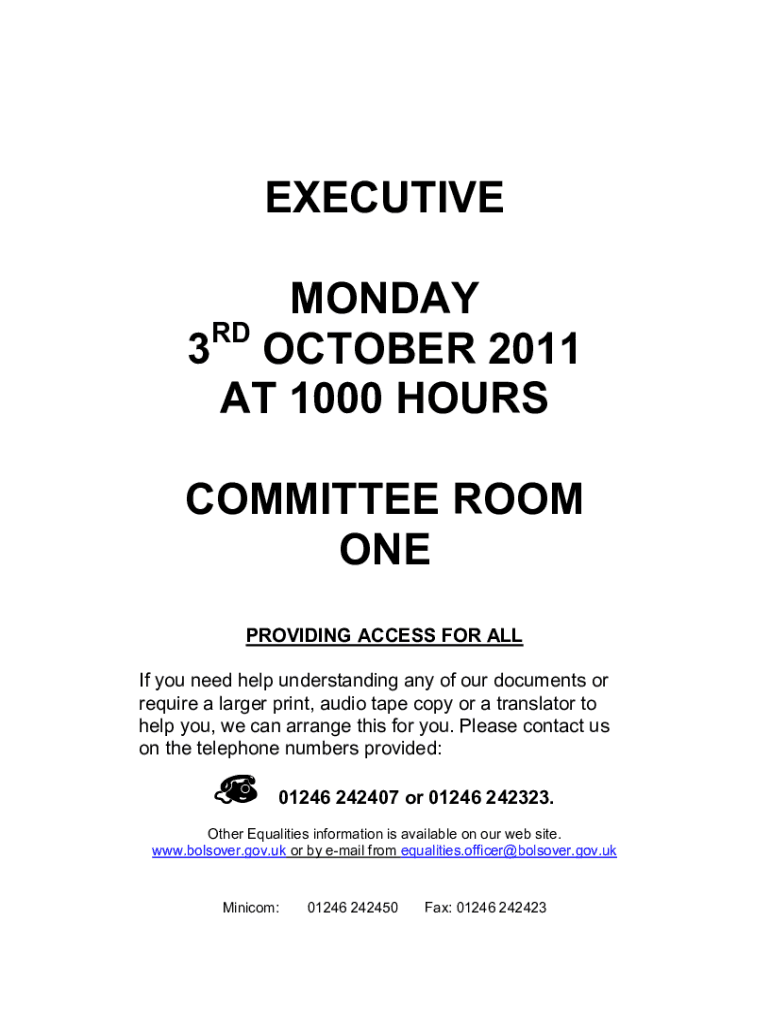 EXECUTIVE

MONDAY
3RD OCTOBER 2011
AT 1000 HOURS

COMMITTEE ROOM
ONE

PROVIDING ACCESS FOR ALL

If you need help understanding any of our documents or require a larger print, audio tape copy or a translator to help you, we can arrange this for you. Please contact us on the telephone numbers provided:

01246 242407 or 01246 242323.

Other Equalities information is available on our web site. www.bolsover.gov.uk or by e-mail from equalities.officer@bolsover.gov.uk

Minicom: 01246 242450 Fax: 01246 242423